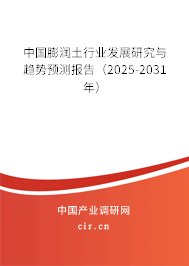 中国膨润土行业发展研究与趋势预测报告（2025-2031年）

中国产业调研网
cir.cn